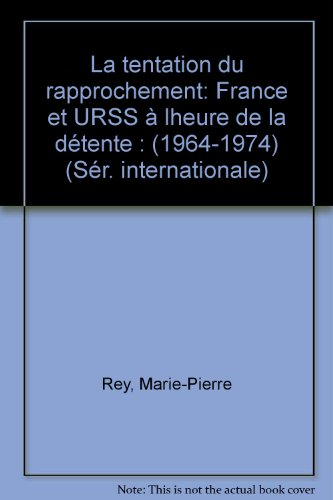 La tentation du rapprochement: France et URSS à lheure de la détente : (1964-1974) (Sér. internationale)

Rey, Marie-Pierre

Note: This is not the actual book cover